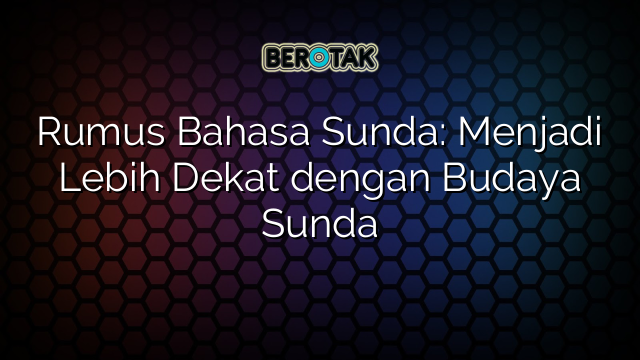 BEROTAK

Rumus Bahasa Sunda: Menjadi Lebih Dekat dengan Budaya Sunda